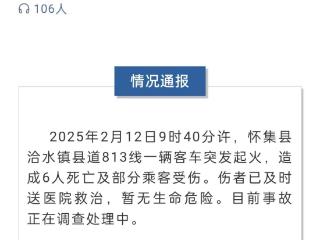 106人

情况通报

2025年2月12日9时40分许，怀集县洽水镇县道813线一辆客车突发起火，造成6人死亡及部分乘客受伤。伤者已及时送医院救治，暂无生命危险。目前事故正在调查处理中。